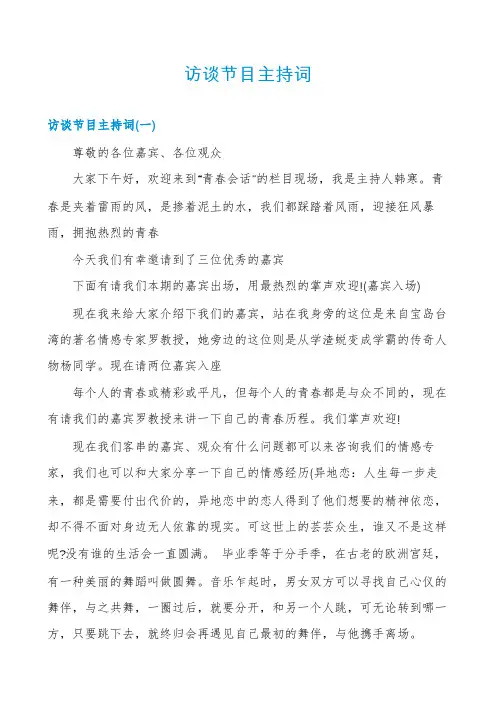 访谈节目主持词

访谈节目主持词(一)

尊敬的各位嘉宾、各位观众

大家下午好，欢迎来到“青春会话”的栏目现场，我是主持人韩寒。青春是夹着雷雨的风，是掺着泥土的水，我们都踩踏着风雨，迎接狂风暴雨，拥抱热烈的青春

今天我们有幸邀请到了三位优秀的嘉宾

下面有请我们本期的嘉宾出场，用最热烈的掌声欢迎!(嘉宾入场)

现在我来给大家介绍下我们的嘉宾，站在我身旁的这位是来自宝岛台湾的著名情感专家罗教授，她旁边的这位则是从学渣蜕变成学霸的传奇人物杨同学。现在请两位嘉宾入座

每个人的青春或精彩或平凡，但每个人的青春都是与众不同的，现在有请我们的嘉宾罗教授来讲一下自己的青春历程。我们掌声欢迎!

现在我们客串的嘉宾、观众有什么问题都可以来咨询我们的情感专家，我们也可以和大家分享一下自己的情感经历(异地恋：人生每一步走来，都是需要付出代价的，异地恋中的恋人得到了他们想要的精神依恋，却不得不面对身边无人依靠的现实。可这世上的芸芸众生，谁又不是这样呢?没有谁的生活会一直圆满。 毕业季等于分手季，在古老的欧洲宫廷，有一种美丽的舞蹈叫做圆舞。音乐乍起时，男女双方可以寻找自己心仪的舞伴，与之共舞，一圈过后，就要分开，和另一个人跳，可无论转到哪一方，只要跳下去，就终归会再遇见自己最初的舞伴，与他携手离场。